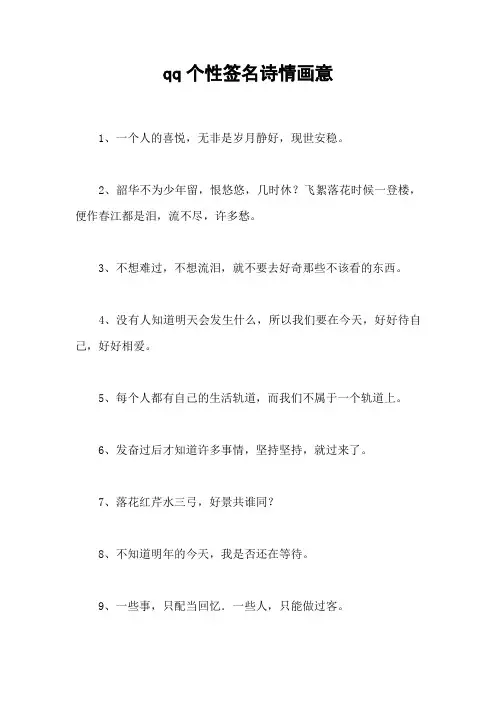 qq个性签名诗情画意

1、一个人的喜悦，无非是岁月静好，现世安稳。

2、韶华不为少年留，恨悠悠，几时休？飞絮落花时候一登楼，便作春江都是泪，流不尽，许多愁。

3、不想难过，不想流泪，就不要去好奇那些不该看的东西。

4、没有人知道明天会发生什么，所以我们要在今天，好好待自己，好好相爱。

5、每个人都有自己的生活轨道，而我们不属于一个轨道上。

6、发奋过后才知道许多事情，坚持坚持，就过来了。

7、落花红芹水三弓，好景共谁同？

8、不知道明年的今天，我是否还在等待。

9、一些事，只配当回忆．一些人，只能做过客。